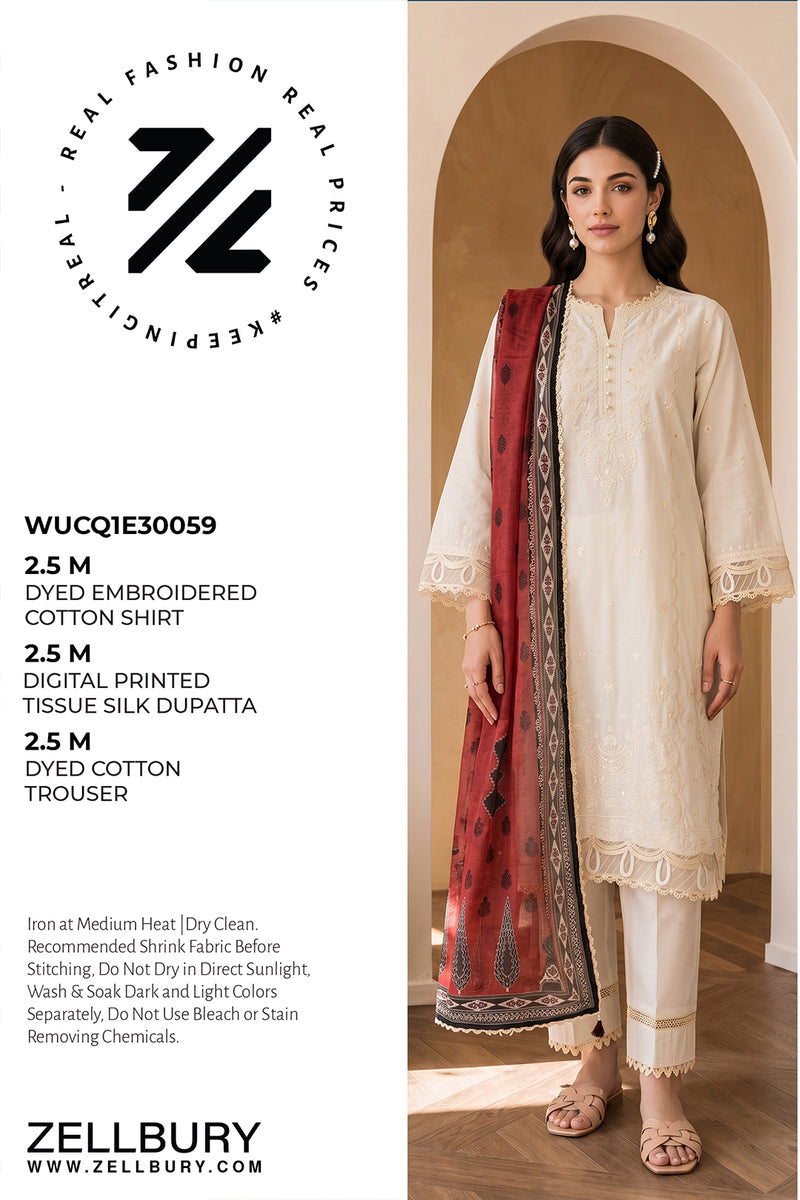 REAL FASHION REAL PRICES #KEEPINGITREAL -

WUCQ1E30059

2.5 M
DYED EMBROIDERED COTTON SHIRT

2.5 M
DIGITAL PRINTED TISSUE SILK DUPATTA

2.5 M
DYED COTTON TROUSER

Iron at Medium Heat | Dry Clean. Recommended Shrink Fabric Before Stitching, Do Not Dry in Direct Sunlight, Wash & Soak Dark and Light Colors Separately, Do Not Use Bleach or Stain Removing Chemicals.

ZELLBURY
WWW.ZELLBURY.COM